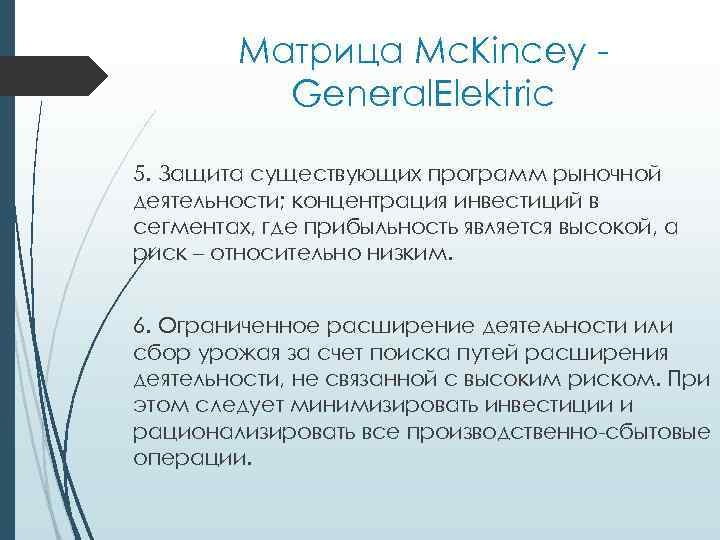 Матрица McKincey - GeneralElektric

5. Защита существующих программ рыночной деятельности; концентрация инвестиций в сегментах, где прибыльность является высокой, а риск – относительно низким.

6. Ограниченное расширение деятельности или сбор урожая за счет поиска путей расширения деятельности, не связанной с высоким риском. При этом следует минимизировать инвестиции и рационализировать все производственно-сбытовые операции.